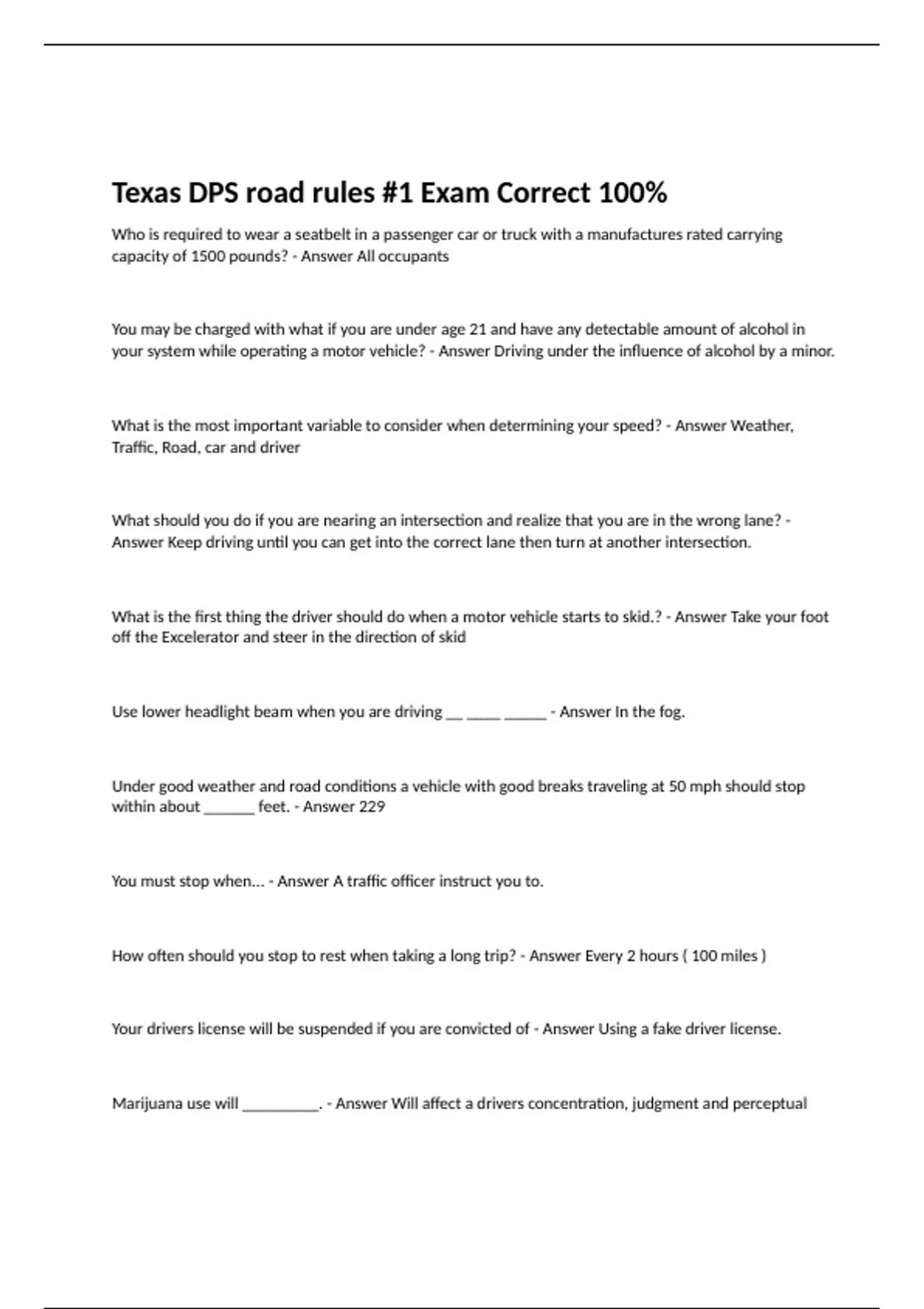 Texas DPS road rules #1 Exam Correct 100%

Who is required to wear a seatbelt in a passenger car or truck with a manufactures rated carrying capacity of 1500 pounds? - Answer All occupants

You may be charged with what if you are under age 21 and have any detectable amount of alcohol in your system while operating a motor vehicle? - Answer Driving under the influence of alcohol by a minor.

What is the most important variable to consider when determining your speed? - Answer Weather, Traffic, Road, car and driver

What should you do if you are nearing an intersection and realize that you are in the wrong lane? - Answer Keep driving until you can get into the correct lane then turn at another intersection.

What is the first thing the driver should do when a motor vehicle starts to skid.? - Answer Take your foot off the Excelerator and steer in the direction of skid

Use lower headlight beam when you are driving __ ____ _____ - Answer In the fog.

Under good weather and road conditions a vehicle with good breaks traveling at 50 mph should stop within about ______ feet. - Answer 229

You must stop when... - Answer A traffic officer instruct you to.

How often should you stop to rest when taking a long trip? - Answer Every 2 hours ( 100 miles )

Your drivers license will be suspended if you are convicted of - Answer Using a fake driver license.

Marijuana use will _________. - Answer Will affect a drivers concentration, judgment and perceptual